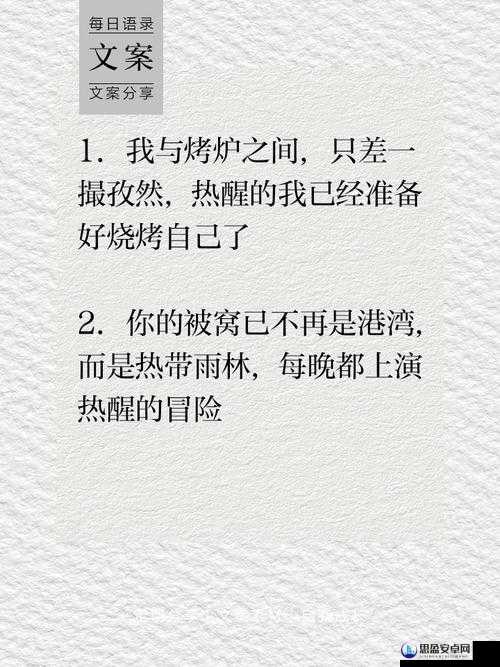 每日语录
文案
文案分享

1. 我与烤炉之间，只差一撮孜然，热醒的我已经准备好烧烤自己了

2. 你的被窝已不再是港湾，而是热带雨林，每晚都上演热醒的冒险

思盈安卓网